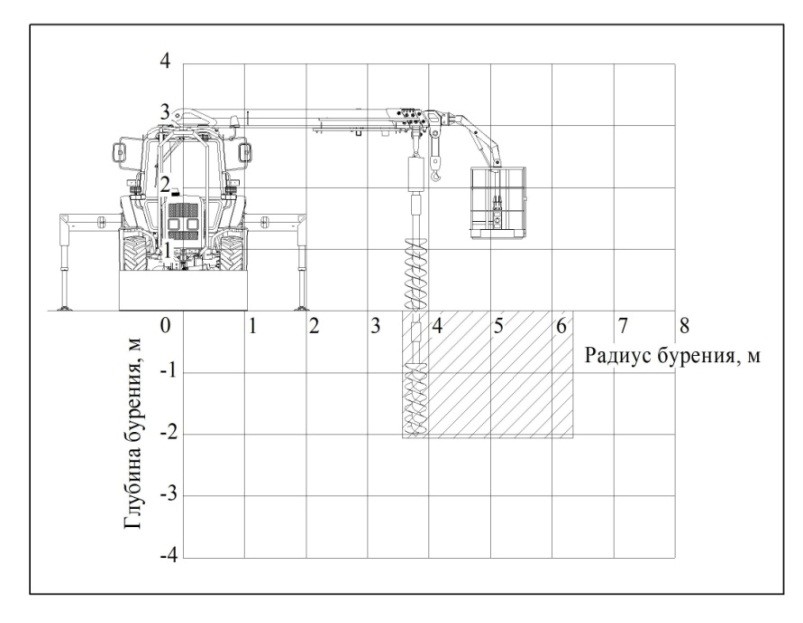 4
3
2
1
0
1
2
3
4
5
6
7
8
Радиус бурения, м
-1
-2
-3
-4
Глубина бурения, м